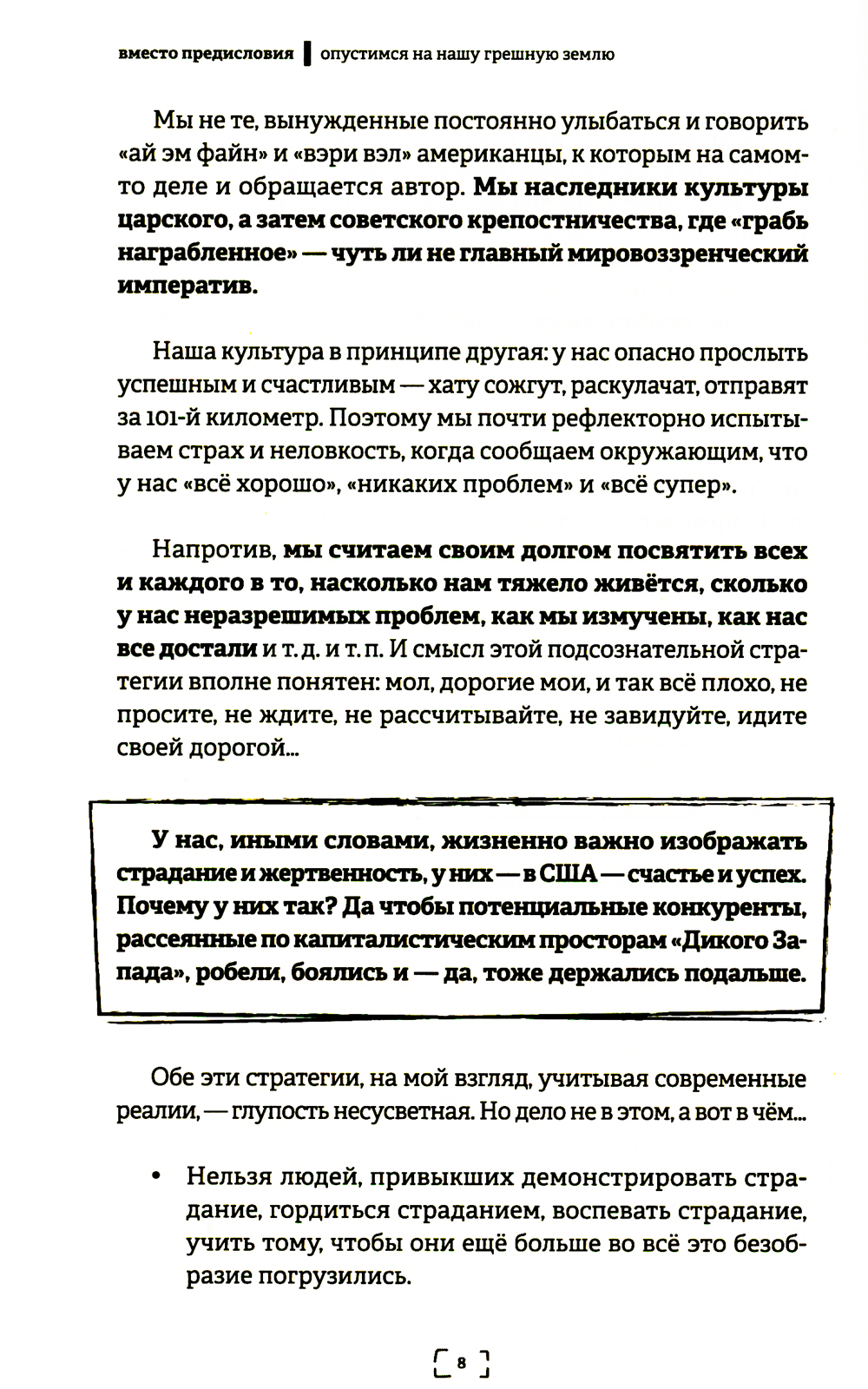 вместо предисловия | опустимся на нашу грешную землю

Мы не те, вынужденные постоянно улыбаться и говорить «ай эм файн» и «вэри вэл» американцы, к которым на самом-то деле и обращается автор. Мы наследники культуры царского, а затем советского крепостничества, где «грабь награбленное» — чуть ли не главный мировоззренческий императив.

Наша культура в принципе другая: у нас опасно прослыть успешным и счастливым — хату сожгут, раскулачат, отправят за 101-й километр. Поэтому мы почти рефлекторно испытываем страх и неловкость, когда сообщаем окружающим, что у нас «всё хорошо», «никаких проблем» и «всё супер».

Напротив, мы считаем своим долгом посвятить всех и каждого в то, насколько нам тяжело живётся, сколько у нас неразрешимых проблем, как мы измучены, как нас все достали и т. д. и т. п. И смысл этой подсознательной стратегии вполне понятен: мол, дорогие мои, и так всё плохо, не просите, не ждите, не рассчитывайте, не завидуйте, идите своей дорогой...

У нас, иными словами, жизненно важно изображать страдание и жертвенность, у них — в США — счастье и успех. Почему у них так? Да чтобы потенциальные конкуренты, рассеянные по капиталистическим просторам «Дикого Запада», робели, боялись и — да, тоже держались подальше.

Обе эти стратегии, на мой взгляд, учитывая современные реалии, — глупость несусветная. Но дело не в этом, а вот в чём...

• Нельзя людей, привыкших демонстрировать страдание, гордиться страданием, воспевать страдание, учить тому, чтобы они ещё больше во всё это безобразие погрузились.

8